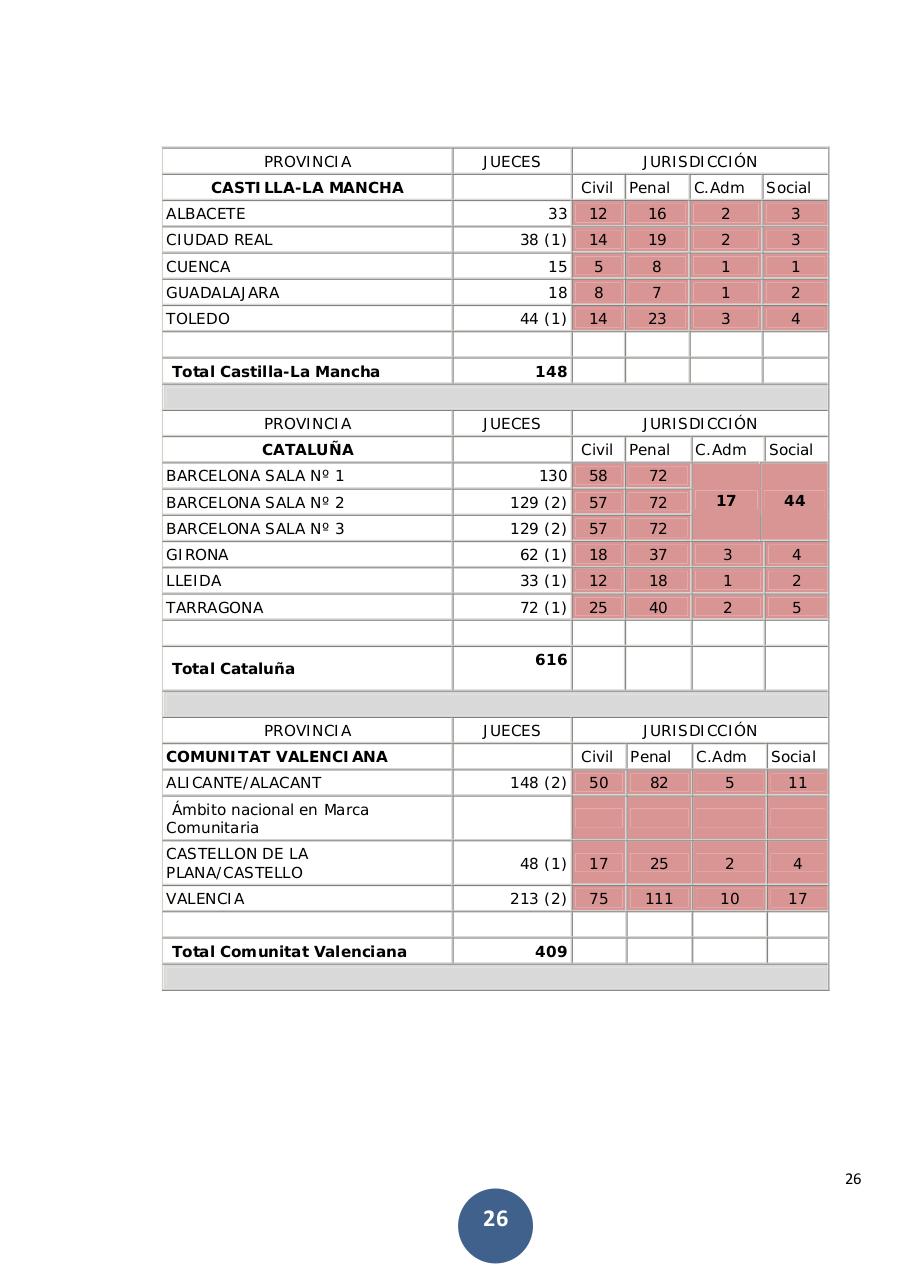 | PROVINCIA | JUECES | JURISDICCIÓN | | | |
|---|---|---|---|---|---|
| **CASTILLA-LA MANCHA** | | Civil | Penal | C.Adm | Social |
| ALBACETE | 33 | 12 | 16 | 2 | 3 |
| CIUDAD REAL | 38 (1) | 14 | 19 | 2 | 3 |
| CUENCA | 15 | 5 | 8 | 1 | 1 |
| GUADALAJARA | 18 | 8 | 7 | 1 | 2 |
| TOLEDO | 44 (1) | 14 | 23 | 3 | 4 |
| | | | | | |
| **Total Castilla-La Mancha** | **148** | | | | |

| PROVINCIA | JUECES | JURISDICCIÓN | | | |
|---|---|---|---|---|---|
| **CATALUÑA** | | Civil | Penal | C.Adm | Social |
| BARCELONA SALA Nº 1 | 130 | 58 | 72 | **17** | **44** |
| BARCELONA SALA Nº 2 | 129 (2) | 57 | 72 | | |
| BARCELONA SALA Nº 3 | 129 (2) | 57 | 72 | | |
| GIRONA | 62 (1) | 18 | 37 | 3 | 4 |
| LLEIDA | 33 (1) | 12 | 18 | 1 | 2 |
| TARRAGONA | 72 (1) | 25 | 40 | 2 | 5 |
| | | | | | |
| **Total Cataluña** | **616** | | | | |

| PROVINCIA | JUECES | JURISDICCIÓN | | | |
|---|---|---|---|---|---|
| **COMUNITAT VALENCIANA** | | Civil | Penal | C.Adm | Social |
| ALICANTE/ALACANT | 148 (2) | 50 | 82 | 5 | 11 |
| Ámbito nacional en Marca Comunitaria | | | | | |
| CASTELLON DE LA PLANA/CASTELLO | 48 (1) | 17 | 25 | 2 | 4 |
| VALENCIA | 213 (2) | 75 | 111 | 10 | 17 |
| | | | | | |
| **Total Comunitat Valenciana** | **409** | | | | |

26

26